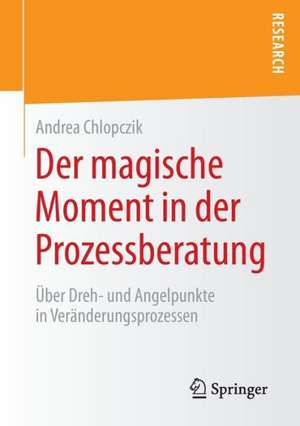 RESEARCH

Andrea Chlopczik

Der magische Moment in der Prozessberatung

Über Dreh- und Angelpunkte in Veränderungsprozessen

Springer